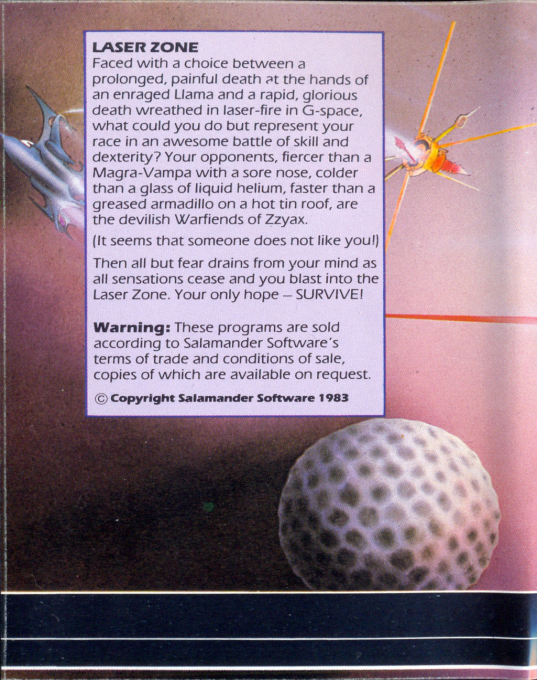 LASER ZONE
Faced with a choice between a prolonged, painful death at the hands of an enraged Llama and a rapid, glorious death wreathed in laser-fire in G-space, what could you do but represent your race in an awesome battle of skill and dexterity? Your opponents, fiercer than a Magra-Vampa with a sore nose, colder than a glass of liquid helium, faster than a greased armadillo on a hot tin roof, are the devilish Warfiends of Zzyax.

(It seems that someone does not like you!)

Then all but fear drains from your mind as all sensations cease and you blast into the Laser Zone. Your only hope – SURVIVE!

Warning: These programs are sold according to Salamander Software's terms of trade and conditions of sale, copies of which are available on request.

© Copyright Salamander Software 1983